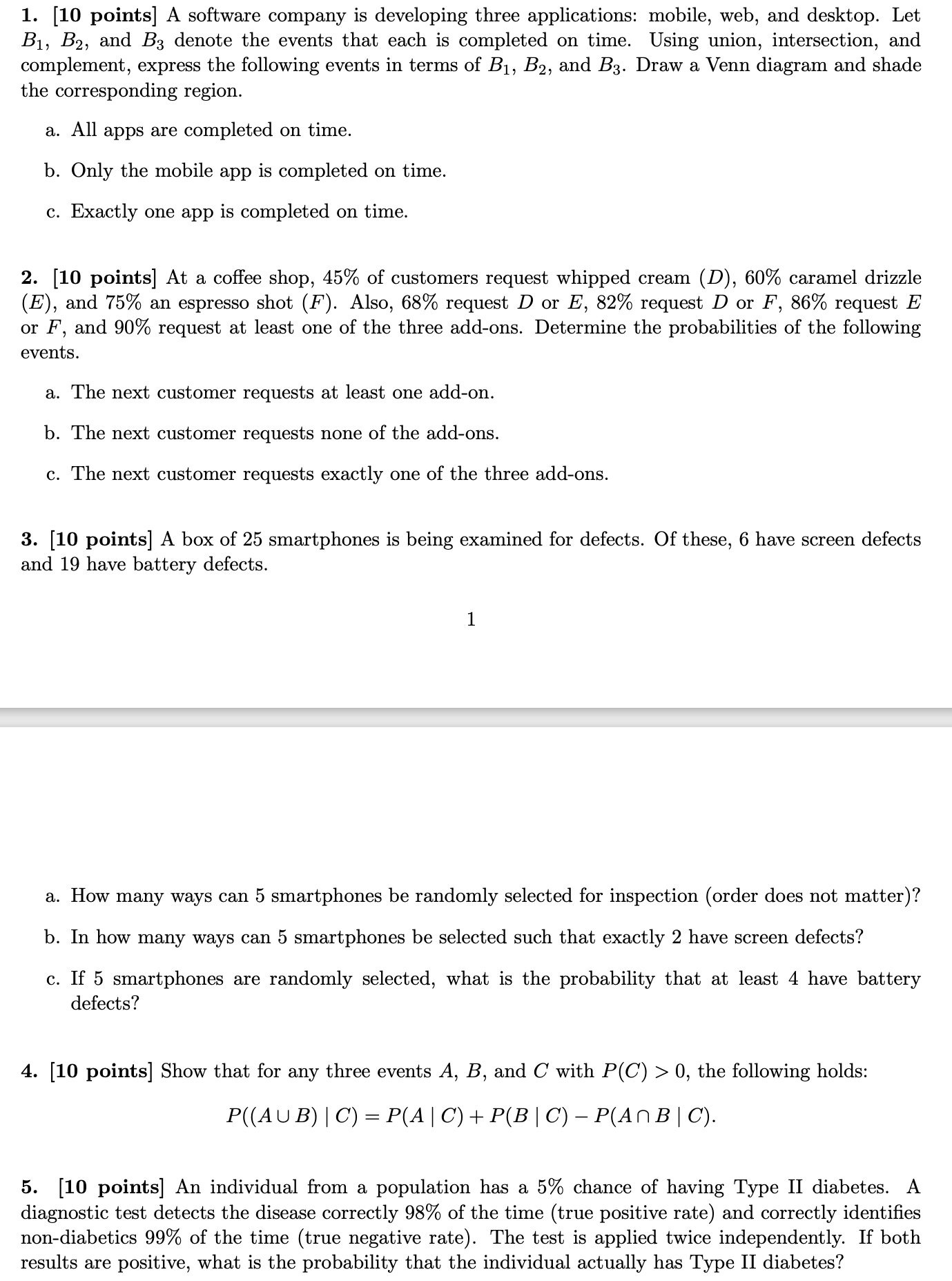 1. [10 points] A software company is developing three applications: mobile, web, and desktop. Let $B_1$, $B_2$, and $B_3$ denote the events that each is completed on time. Using union, intersection, and complement, express the following events in terms of $B_1$, $B_2$, and $B_3$. Draw a Venn diagram and shade the corresponding region.

a. All apps are completed on time.

b. Only the mobile app is completed on time.

c. Exactly one app is completed on time.

2. [10 points] At a coffee shop, 45% of customers request whipped cream ($D$), 60% caramel drizzle ($E$), and 75% an espresso shot ($F$). Also, 68% request $D$ or $E$, 82% request $D$ or $F$, 86% request $E$ or $F$, and 90% request at least one of the three add-ons. Determine the probabilities of the following events.

a. The next customer requests at least one add-on.

b. The next customer requests none of the add-ons.

c. The next customer requests exactly one of the three add-ons.

3. [10 points] A box of 25 smartphones is being examined for defects. Of these, 6 have screen defects and 19 have battery defects.

1

a. How many ways can 5 smartphones be randomly selected for inspection (order does not matter)?

b. In how many ways can 5 smartphones be selected such that exactly 2 have screen defects?

c. If 5 smartphones are randomly selected, what is the probability that at least 4 have battery defects?

4. [10 points] Show that for any three events $A$, $B$, and $C$ with $P(C) > 0$, the following holds:

$P((A \cup B) \mid C) = P(A \mid C) + P(B \mid C) - P(A \cap B \mid C).$

5. [10 points] An individual from a population has a 5% chance of having Type II diabetes. A diagnostic test detects the disease correctly 98% of the time (true positive rate) and correctly identifies non-diabetics 99% of the time (true negative rate). The test is applied twice independently. If both results are positive, what is the probability that the individual actually has Type II diabetes?